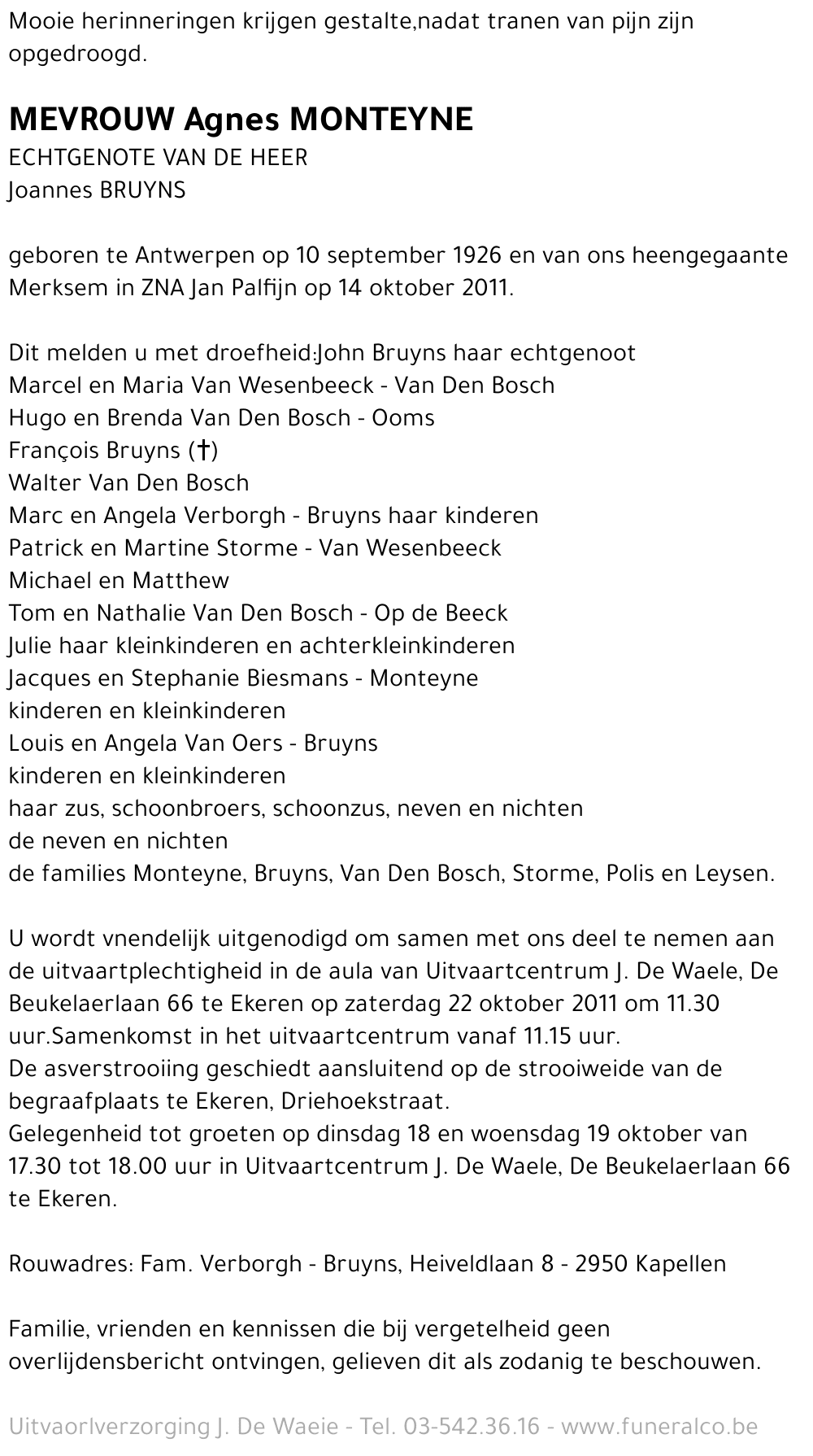 Mooie herinneringen krijgen gestalte,nadat tranen van pijn zijn opgedroogd.

MEVROUW Agnes MONTEYNE
ECHTGENOTE VAN DE HEER
Joannes BRUYNS

geboren te Antwerpen op 10 september 1926 en van ons heengegaante Merksem in ZNA Jan Palfijn op 14 oktober 2011.

Dit melden u met droefheid:John Bruyns haar echtgenoot
Marcel en Maria Van Wesenbeeck - Van Den Bosch
Hugo en Brenda Van Den Bosch - Ooms
François Bruyns (†)
Walter Van Den Bosch
Marc en Angela Verborgh - Bruyns haar kinderen
Patrick en Martine Storme - Van Wesenbeeck
Michael en Matthew
Tom en Nathalie Van Den Bosch - Op de Beeck
Julie haar kleinkinderen en achterkleinkinderen
Jacques en Stephanie Biesmans - Monteyne
kinderen en kleinkinderen
Louis en Angela Van Oers - Bruyns
kinderen en kleinkinderen
haar zus, schoonbroers, schoonzus, neven en nichten
de neven en nichten
de families Monteyne, Bruyns, Van Den Bosch, Storme, Polis en Leysen.

U wordt vnendelijk uitgenodigd om samen met ons deel te nemen aan de uitvaartplechtigheid in de aula van Uitvaartcentrum J. De Waele, De Beukelaerlaan 66 te Ekeren op zaterdag 22 oktober 2011 om 11.30 uur.Samenkomst in het uitvaartcentrum vanaf 11.15 uur.
De asverstrooiing geschiedt aansluitend op de strooiweide van de begraafplaats te Ekeren, Driehoekstraat.
Gelegenheid tot groeten op dinsdag 18 en woensdag 19 oktober van 17.30 tot 18.00 uur in Uitvaartcentrum J. De Waele, De Beukelaerlaan 66 te Ekeren.

Rouwadres: Fam. Verborgh - Bruyns, Heiveldlaan 8 - 2950 Kapellen

Familie, vrienden en kennissen die bij vergetelheid geen overlijdensbericht ontvingen, gelieven dit als zodanig te beschouwen.

Uitvaorlverzorging J. De Waeie - Tel. 03-542.36.16 - www.funeralco.be